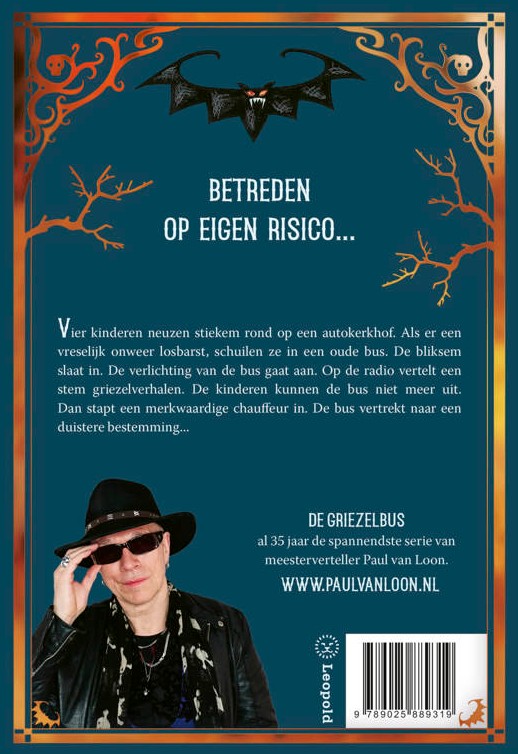 BETREDEN
OP EIGEN RISICO...

Vier kinderen neuzen stiekem rond op een autokerkhof. Als er een vreselijk onweer losbarst, schuilen ze in een oude bus. De bliksem slaat in. De verlichting van de bus gaat aan. Op de radio vertelt een stem griezelverhalen. De kinderen kunnen de bus niet meer uit. Dan stapt een merkwaardige chauffeur in. De bus vertrekt naar een duistere bestemming...

DE GRIEZELBUS
al 35 jaar de spannendste serie van meesterverteller Paul van Loon.
WWW.PAULVANLOON.NL

Leopold

9 789025 889319